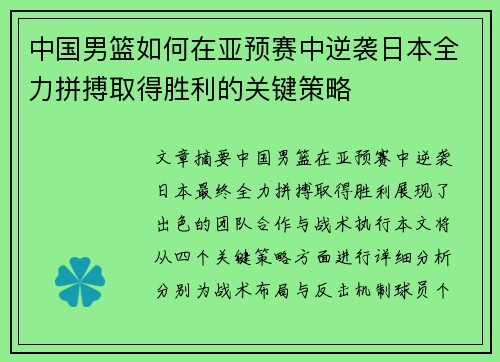 中国男篮如何在亚预赛中逆袭日本全力拼搏取得胜利的关键策略

文章摘要中国男篮在亚预赛中逆袭日本最终全力拼搏取得胜利展现了出色的团队合作与战术执行本文将从四个关键策略方面进行详细分析分别为战术布局与反击机制球员个